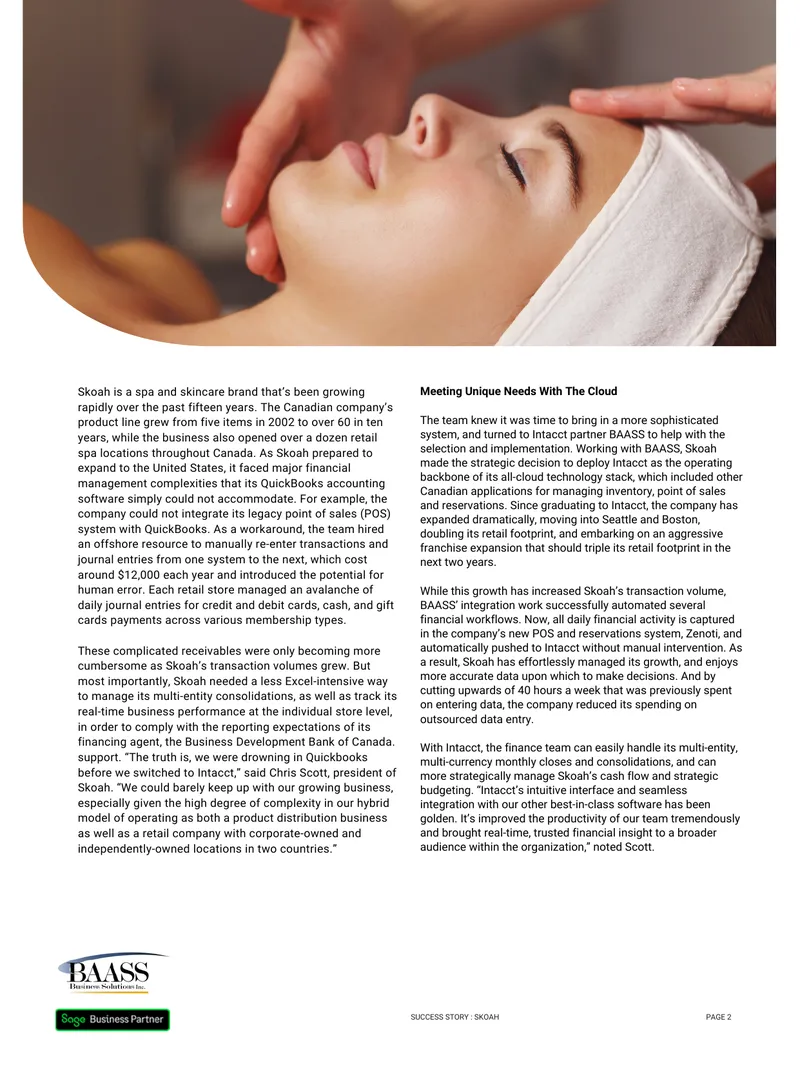 Skoah is a spa and skincare brand that's been growing rapidly over the past fifteen years. The Canadian company's product line grew from five items in 2002 to over 60 in ten years, while the business also opened over a dozen retail spa locations throughout Canada. As Skoah prepared to expand to the United States, it faced major financial management complexities that its QuickBooks accounting software simply could not accommodate. For example, the company could not integrate its legacy point of sales (POS) system with QuickBooks. As a workaround, the team hired an offshore resource to manually re-enter transactions and journal entries from one system to the next, which cost around $12,000 each year and introduced the potential for human error. Each retail store managed an avalanche of daily journal entries for credit and debit cards, cash, and gift cards payments across various membership types.

These complicated receivables were only becoming more cumbersome as Skoah's transaction volumes grew. But most importantly, Skoah needed a less Excel-intensive way to manage its multi-entity consolidations, as well as track its real-time business performance at the individual store level, in order to comply with the reporting expectations of its financing agent, the Business Development Bank of Canada. support. "The truth is, we were drowning in Quickbooks before we switched to Intacct," said Chris Scott, president of Skoah. "We could barely keep up with our growing business, especially given the high degree of complexity in our hybrid model of operating as both a product distribution business as well as a retail company with corporate-owned and independently-owned locations in two countries."

Meeting Unique Needs With The Cloud

The team knew it was time to bring in a more sophisticated system, and turned to Intacct partner BAASS to help with the selection and implementation. Working with BAASS, Skoah made the strategic decision to deploy Intacct as the operating backbone of its all-cloud technology stack, which included other Canadian applications for managing inventory, point of sales and reservations. Since graduating to Intacct, the company has expanded dramatically, moving into Seattle and Boston, doubling its retail footprint, and embarking on an aggressive franchise expansion that should triple its retail footprint in the next two years.

While this growth has increased Skoah's transaction volume, BAASS' integration work successfully automated several financial workflows. Now, all daily financial activity is captured in the company's new POS and reservations system, Zenoti, and automatically pushed to Intacct without manual intervention. As a result, Skoah has effortlessly managed its growth, and enjoys more accurate data upon which to make decisions. And by cutting upwards of 40 hours a week that was previously spent on entering data, the company reduced its spending on outsourced data entry.

With Intacct, the finance team can easily handle its multi-entity, multi-currency monthly closes and consolidations, and can more strategically manage Skoah's cash flow and strategic budgeting. "Intacct's intuitive interface and seamless integration with our other best-in-class software has been golden. It's improved the productivity of our team tremendously and brought real-time, trusted financial insight to a broader audience within the organization," noted Scott.

BAASS
Business Solutions Inc.

Sage Business Partner

SUCCESS STORY : SKOAH

PAGE 2